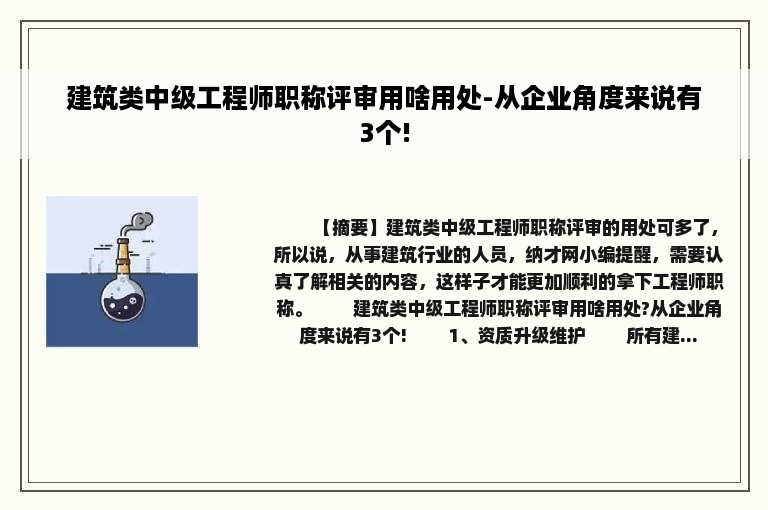 建筑类中级工程师职称评审用啥用处-从企业角度来说有3个!

【摘要】建筑类中级工程师职称评审的用处可多了，所以说，从事建筑行业的人员，纳才网小编提醒，需要认真了解相关的内容，这样子才能更加顺利的拿下工程师职称。　　建筑类中级工程师职称评审用啥用处?从企业角度来说有3个!　　1、资质升级维护　　所有建...